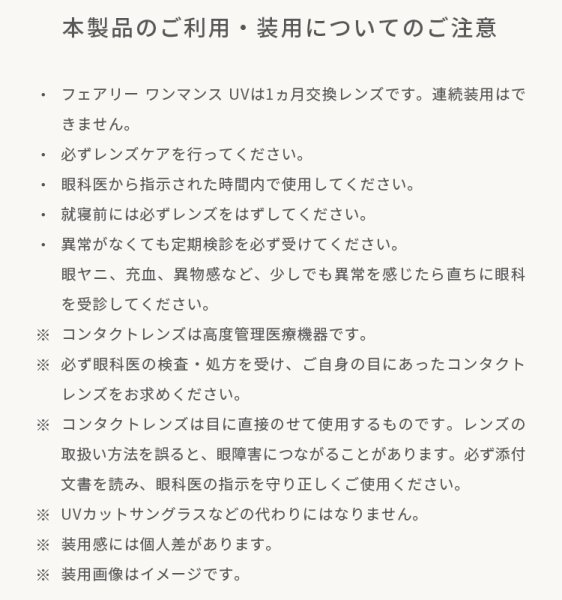 本製品のご利用・装用についてのご注意

・ フェアリー ワンマンス UVは1ヵ月交換レンズです。連続装用はできません。

・ 必ずレンズケアを行ってください。

・ 眼科医から指示された時間内で使用してください。

・ 就寝前には必ずレンズをはずしてください。

・ 異常がなくても定期検診を必ず受けてください。
眼ヤニ、充血、異物感など、少しでも異常を感じたら直ちに眼科を受診してください。

※ コンタクトレンズは高度管理医療機器です。

※ 必ず眼科医の検査・処方を受け、ご自身の目にあったコンタクトレンズをお求めください。

※ コンタクトレンズは目に直接のせて使用するものです。レンズの取扱い方法を誤ると、眼障害につながることがあります。必ず添付文書を読み、眼科医の指示を守り正しくご使用ください。

※ UVカットサングラスなどの代わりにはなりません。

※ 装用感には個人差があります。

※ 装用画像はイメージです。